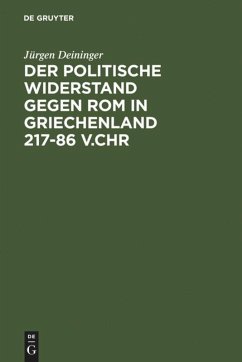 DE GRUYTER

Jürgen Deininger

DER POLITISCHE WIDERSTAND GEGEN ROM IN GRIECHENLAND 217-86 V.CHR

DE
G